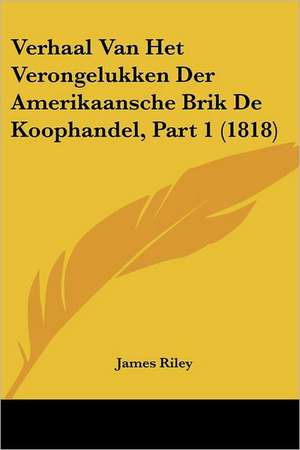 Verhaal Van Het Verongelukken Der Amerikaansche Brik De Koophandel, Part 1 (1818)

James Riley